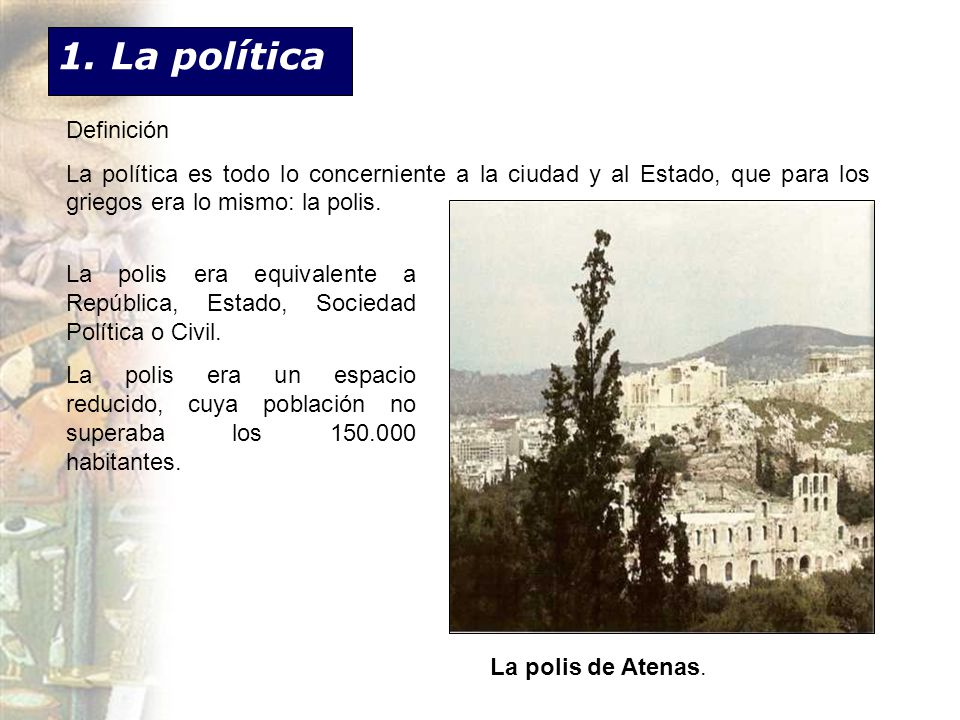 1. La política

Definición

La política es todo lo concerniente a la ciudad y al Estado, que para los griegos era lo mismo: la polis.

La polis era equivalente a República, Estado, Sociedad Política o Civil.

La polis era un espacio reducido, cuya población no superaba los 150.000 habitantes.

La polis de Atenas.